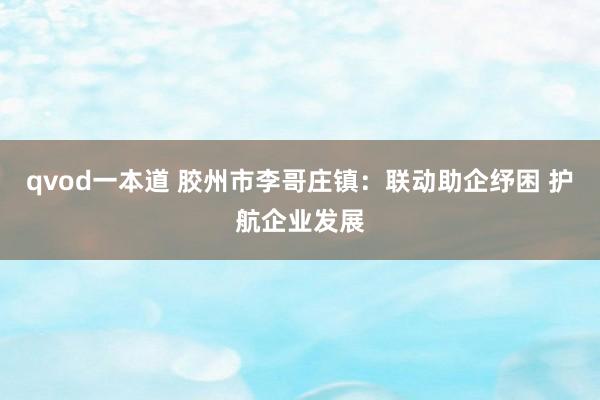 qvod一本道 胶州市李哥庄镇：联动助企纾困 护航企业发展